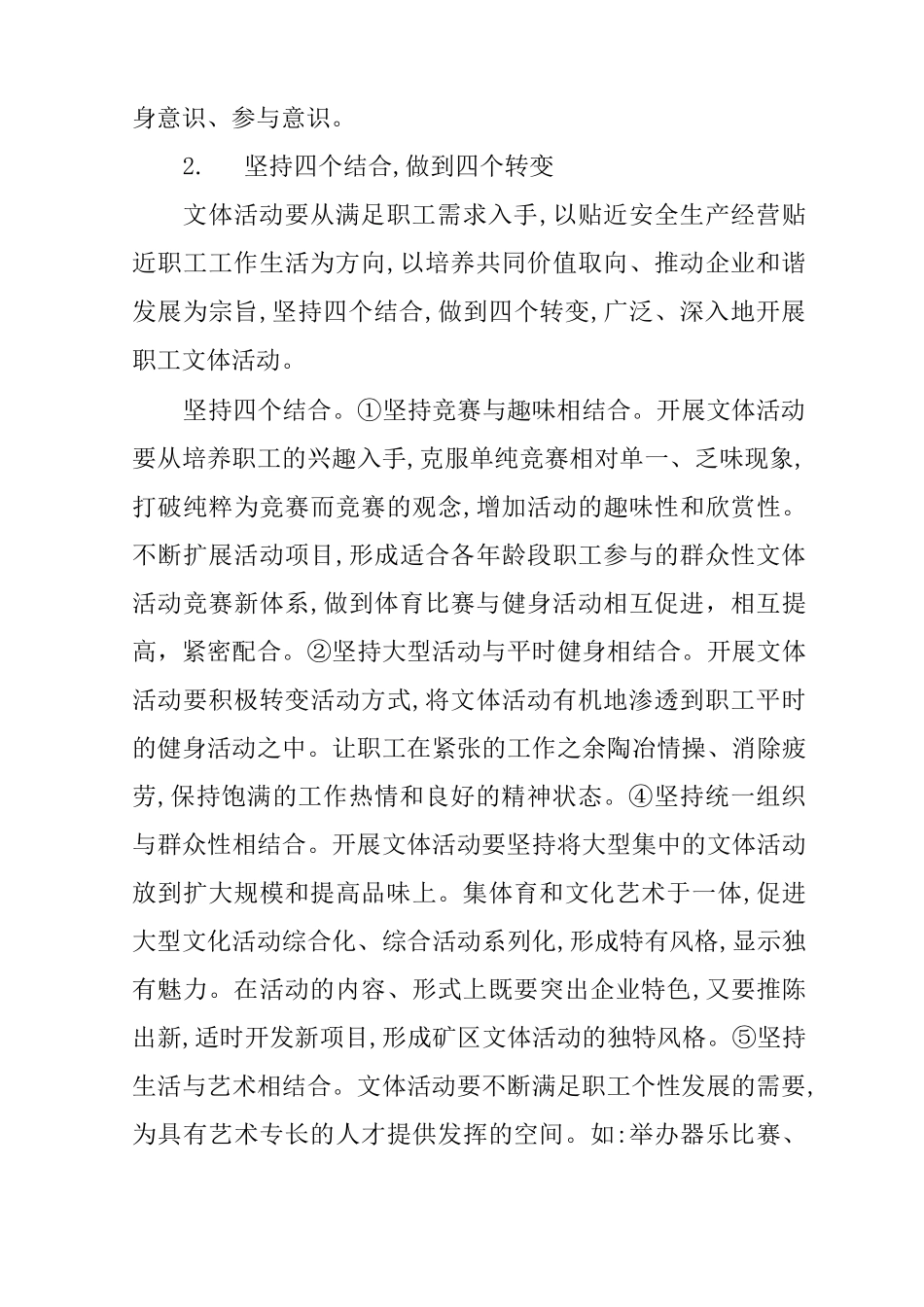 身意识、参与意识。

2.　坚持四个结合,做到四个转变

文体活动要从满足职工需求入手,以贴近安全生产经营贴近职工工作生活为方向,以培养共同价值取向、推动企业和谐发展为宗旨,坚持四个结合,做到四个转变,广泛、深入地开展职工文体活动。

坚持四个结合。①坚持竞赛与趣味相结合。开展文体活动要从培养职工的兴趣入手,克服单纯竞赛相对单一、乏味现象,打破纯粹为竞赛而竞赛的观念,增加活动的趣味性和欣赏性。不断扩展活动项目,形成适合各年龄段职工参与的群众性文体活动竞赛新体系,做到体育比赛与健身活动相互促进，相互提高，紧密配合。②坚持大型活动与平时健身相结合。开展文体活动要积极转变活动方式,将文体活动有机地渗透到职工平时的健身活动之中。让职工在紧张的工作之余陶冶情操、消除疲劳,保持饱满的工作热情和良好的精神状态。④坚持统一组织与群众性相结合。开展文体活动要坚持将大型集中的文体活动放到扩大规模和提高品味上。集体育和文化艺术于一体,促进大型文化活动综合化、综合活动系列化,形成特有风格,显示独有魅力。在活动的内容、形式上既要突出企业特色,又要推陈出新,适时开发新项目,形成矿区文体活动的独特风格。⑤坚持生活与艺术相结合。文体活动要不断满足职工个性发展的需要,为具有艺术专长的人才提供发挥的空间。如:举办器乐比赛、